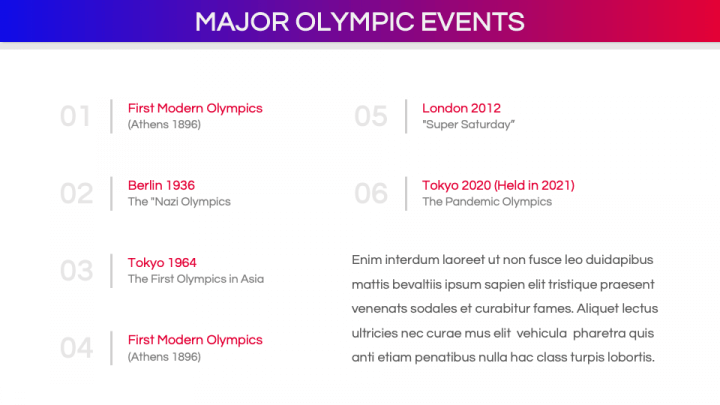 MAJOR OLYMPIC EVENTS

01
First Modern Olympics
(Athens 1896)

02
Berlin 1936
The "Nazi Olympics

03
Tokyo 1964
The First Olympics in Asia

04
First Modern Olympics
(Athens 1896)

05
London 2012
"Super Saturday"

06
Tokyo 2020 (Held in 2021)
The Pandemic Olympics

Enim interdum laoreet ut non fusce leo duidapibus mattis bevaltiis ipsum sapien elit tristique praesent venenats sodales et curabitur fames. Aliquet lectus ultricies nec curae mus elit vehicula pharetra quis anti etiam penatibus nulla hac class turpis lobortis.